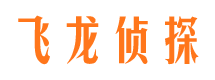 飞龙侦探